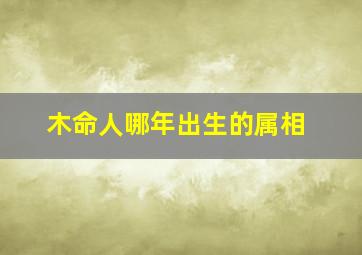 木命人哪年出生的属相